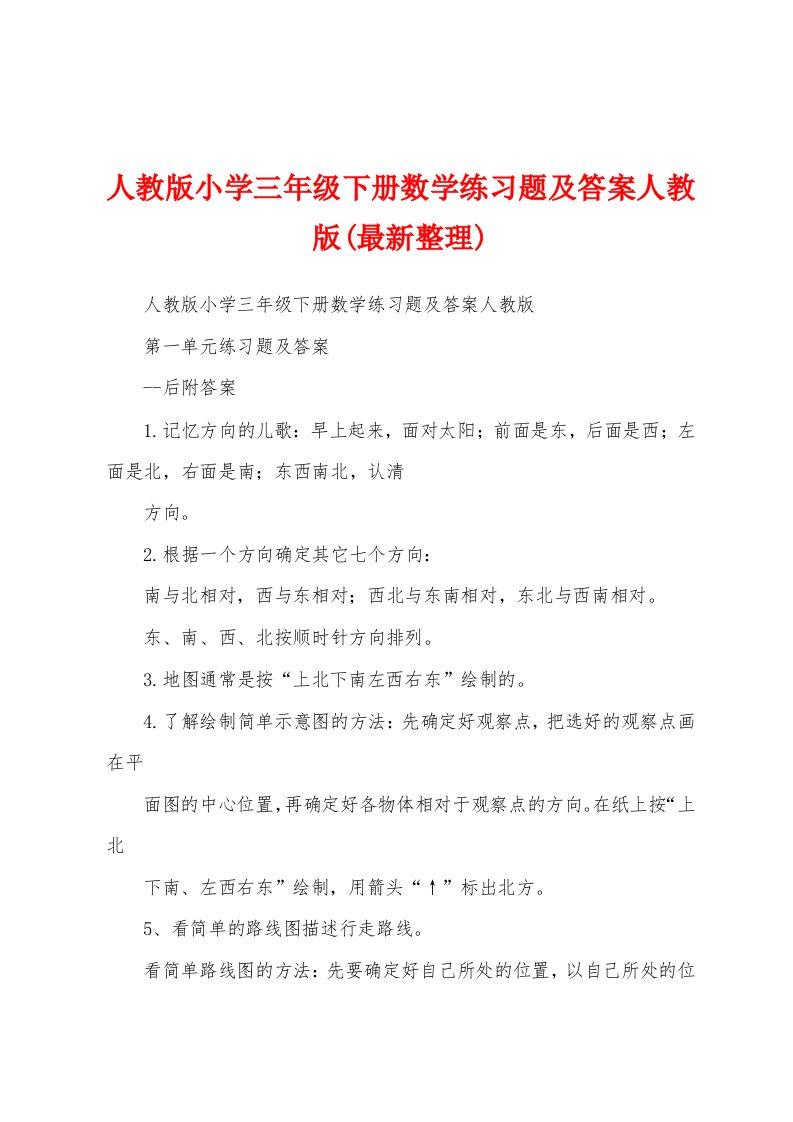 人教版小学三年级下册数学练习题及答案人教版(最新整理)

人教版小学三年级下册数学练习题及答案人教版

第一单元练习题及答案

—后附答案

1.记忆方向的儿歌：早上起来，面对太阳；前面是东，后面是西；左面是北，右面是南；东西南北，认清

方向。

2.根据一个方向确定其它七个方向：

南与北相对，西与东相对；西北与东南相对，东北与西南相对。

东、南、西、北按顺时针方向排列。

3.地图通常是按“上北下南左西右东”绘制的。

4.了解绘制简单示意图的方法：先确定好观察点，把选好的观察点画在平

面图的中心位置，再确定好各物体相对于观察点的方向。在纸上按“上北

下南、左西右东”绘制，用箭头“↑”标出北方。

5、看简单的路线图描述行走路线。

看简单路线图的方法：先要确定好自己所处的位置，以自己所处的位